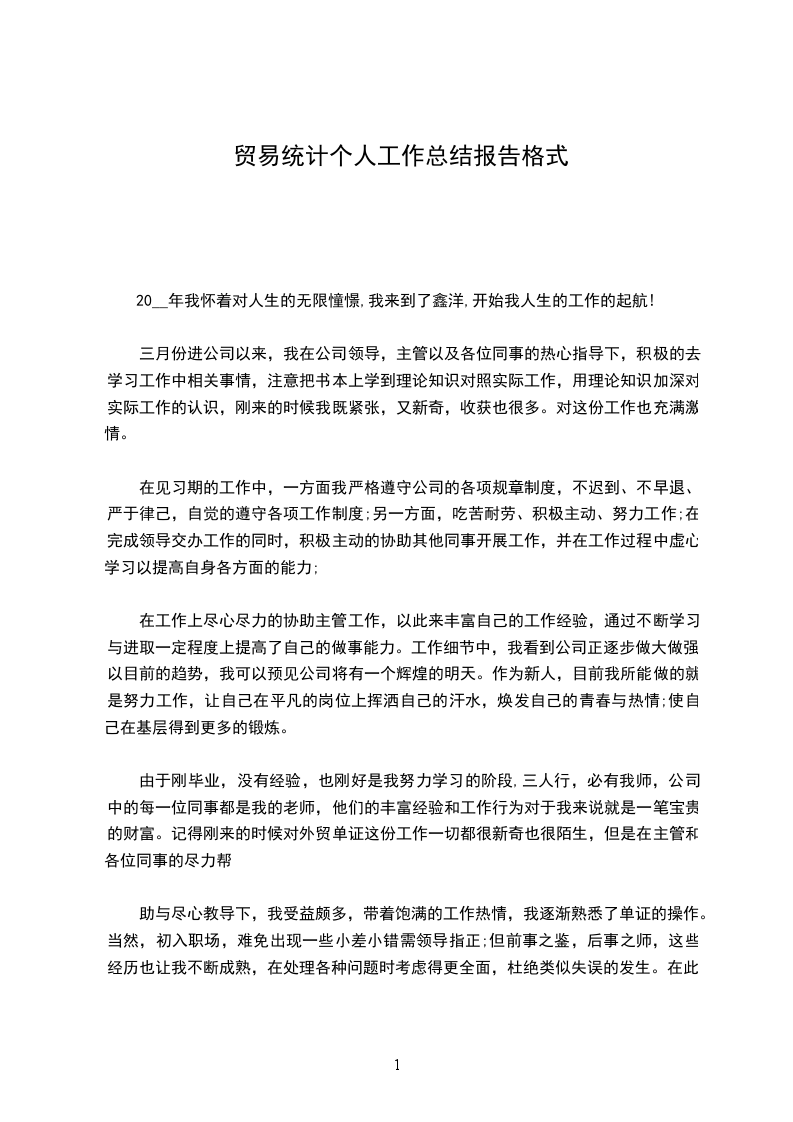 贸易统计个人工作总结报告格式

20__年我怀着对人生的无限憧憬,我来到了鑫洋,开始我人生的工作的起航!

三月份进公司以来，我在公司领导，主管以及各位同事的热心指导下，积极的去学习工作中相关事情，注意把书本上学到理论知识对照实际工作，用理论知识加深对实际工作的认识，刚来的时候我既紧张，又新奇，收获也很多。对这份工作也充满激情。

在见习期的工作中，一方面我严格遵守公司的各项规章制度，不迟到、不早退、严于律己，自觉的遵守各项工作制度;另一方面，吃苦耐劳、积极主动、努力工作;在完成领导交办工作的同时，积极主动的协助其他同事开展工作，并在工作过程中虚心学习以提高自身各方面的能力;

在工作上尽心尽力的协助主管工作，以此来丰富自己的工作经验，通过不断学习与进取一定程度上提高了自己的做事能力。工作细节中，我看到公司正逐步做大做强以目前的趋势，我可以预见公司将有一个辉煌的明天。作为新人，目前我所能做的就是努力工作，让自己在平凡的岗位上挥洒自己的汗水，焕发自己的青春与热情;使自己在基层得到更多的锻炼。

由于刚毕业，没有经验，也刚好是我努力学习的阶段,三人行，必有我师，公司中的每一位同事都是我的老师，他们的丰富经验和工作行为对于我来说就是一笔宝贵的财富。记得刚来的时候对外贸单证这份工作一切都很新奇也很陌生，但是在主管和各位同事的尽力帮

助与尽心教导下，我受益颇多，带着饱满的工作热情，我逐渐熟悉了单证的操作。当然，初入职场，难免出现一些小差小错需领导指正;但前事之鉴，后事之师，这些经历也让我不断成熟，在处理各种问题时考虑得更全面，杜绝类似失误的发生。在此

1